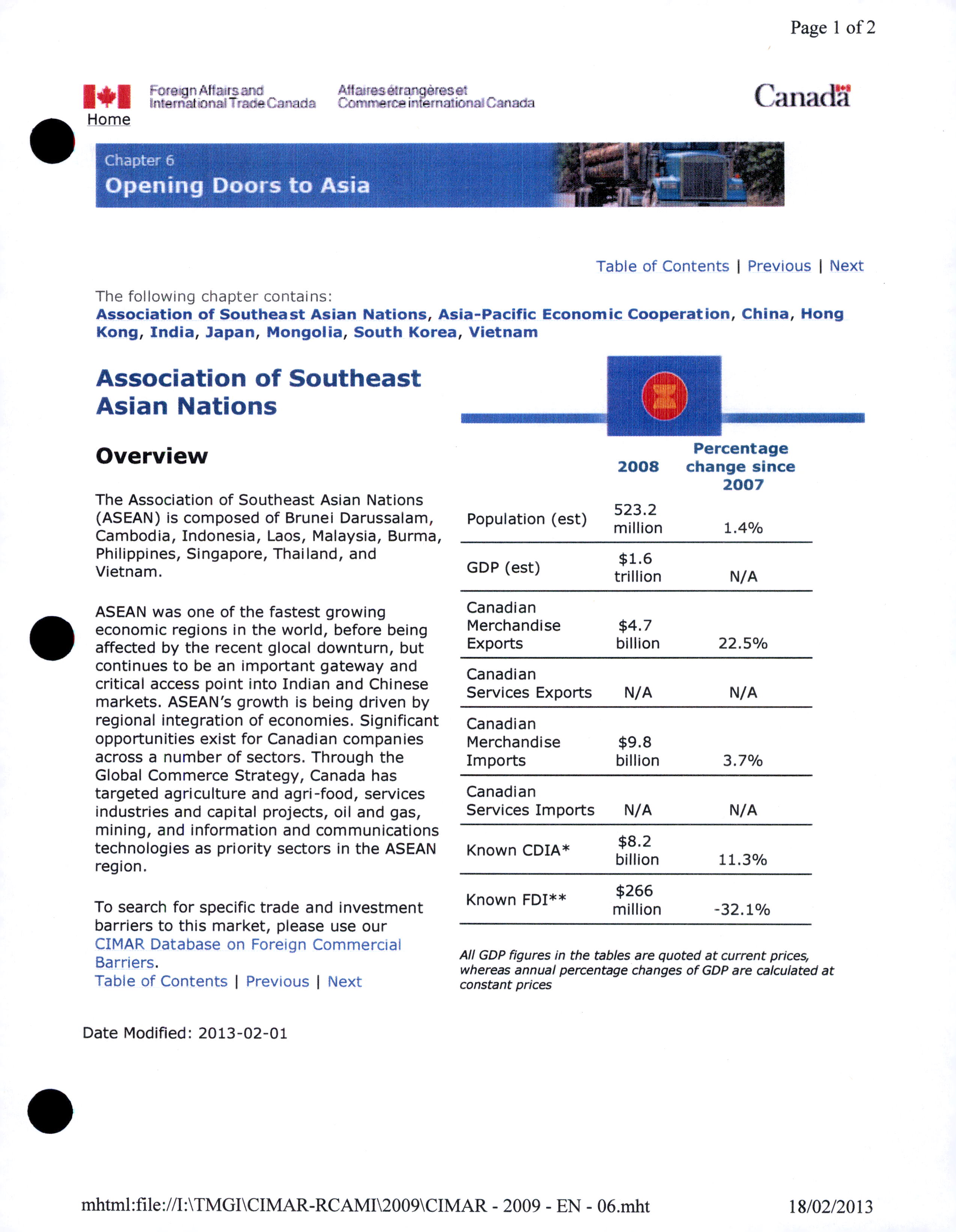 Page 1 of 2

Foreign Affairs and International Trade Canada Affaires étrangères et Commerce international Canada

Canada

Home

Chapter 6
Opening Doors to Asia

Table of Contents | Previous | Next

The following chapter contains:
Association of Southeast Asian Nations, Asia-Pacific Economic Cooperation, China, Hong Kong, India, Japan, Mongolia, South Korea, Vietnam

Association of Southeast Asian Nations

Overview

The Association of Southeast Asian Nations (ASEAN) is composed of Brunei Darussalam, Cambodia, Indonesia, Laos, Malaysia, Burma, Philippines, Singapore, Thailand, and Vietnam.

ASEAN was one of the fastest growing economic regions in the world, before being affected by the recent glocal downturn, but continues to be an important gateway and critical access point into Indian and Chinese markets. ASEAN's growth is being driven by regional integration of economies. Significant opportunities exist for Canadian companies across a number of sectors. Through the Global Commerce Strategy, Canada has targeted agriculture and agri-food, services industries and capital projects, oil and gas, mining, and information and communications technologies as priority sectors in the ASEAN region.

To search for specific trade and investment barriers to this market, please use our CIMAR Database on Foreign Commercial Barriers.
Table of Contents | Previous | Next

| | 2008 | Percentage change since 2007 |
|---|---|---|
| Population (est) | 523.2 million | 1.4% |
| GDP (est) | $1.6 trillion | N/A |
| Canadian Merchandise Exports | $4.7 billion | 22.5% |
| Canadian Services Exports | N/A | N/A |
| Canadian Merchandise Imports | $9.8 billion | 3.7% |
| Canadian Services Imports | N/A | N/A |
| Known CDIA* | $8.2 billion | 11.3% |
| Known FDI** | $266 million | -32.1% |

All GDP figures in the tables are quoted at current prices, whereas annual percentage changes of GDP are calculated at constant prices

Date Modified: 2013-02-01

mhtml:file://I:\TMGI\CIMAR-RCAMI\2009\CIMAR - 2009 - EN - 06.mht 18/02/2013